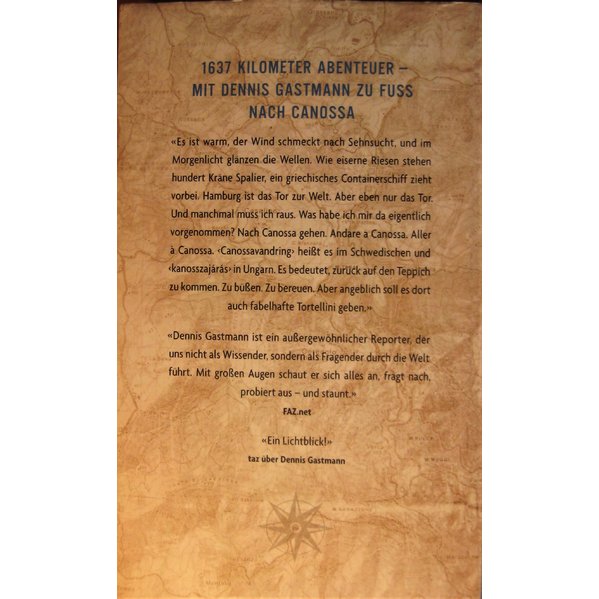 1637 KILOMETER ABENTEUER –
MIT DENNIS GASTMANN ZU FUSS
NACH CANOSSA

«Es ist warm, der Wind schmeckt nach Sehnsucht, und im Morgenlicht glänzen die Wellen. Wie eiserne Riesen stehen hundert Kräne Spalier, ein griechisches Containerschiff zieht vorbei. Hamburg ist das Tor zur Welt. Aber eben nur das Tor. Und manchmal muss ich raus. Was habe ich mir da eigentlich vorgenommen? Nach Canossa gehen. Andare a Canossa. Aller à Canossa. ‹Canossavandring› heißt es im Schwedischen und ‹kanosszajárás› in Ungarn. Es bedeutet, zurück auf den Teppich zu kommen. Zu büßen. Zu bereuen. Aber angeblich soll es dort auch fabelhafte Tortellini geben.»

«Dennis Gastmann ist ein außergewöhnlicher Reporter, der uns nicht als Wissender, sondern als Fragender durch die Welt führt. Mit großen Augen schaut er sich alles an, fragt nach, probiert aus – und staunt.»
FAZ.net

«Ein Lichtblick!»
taz über Dennis Gastmann